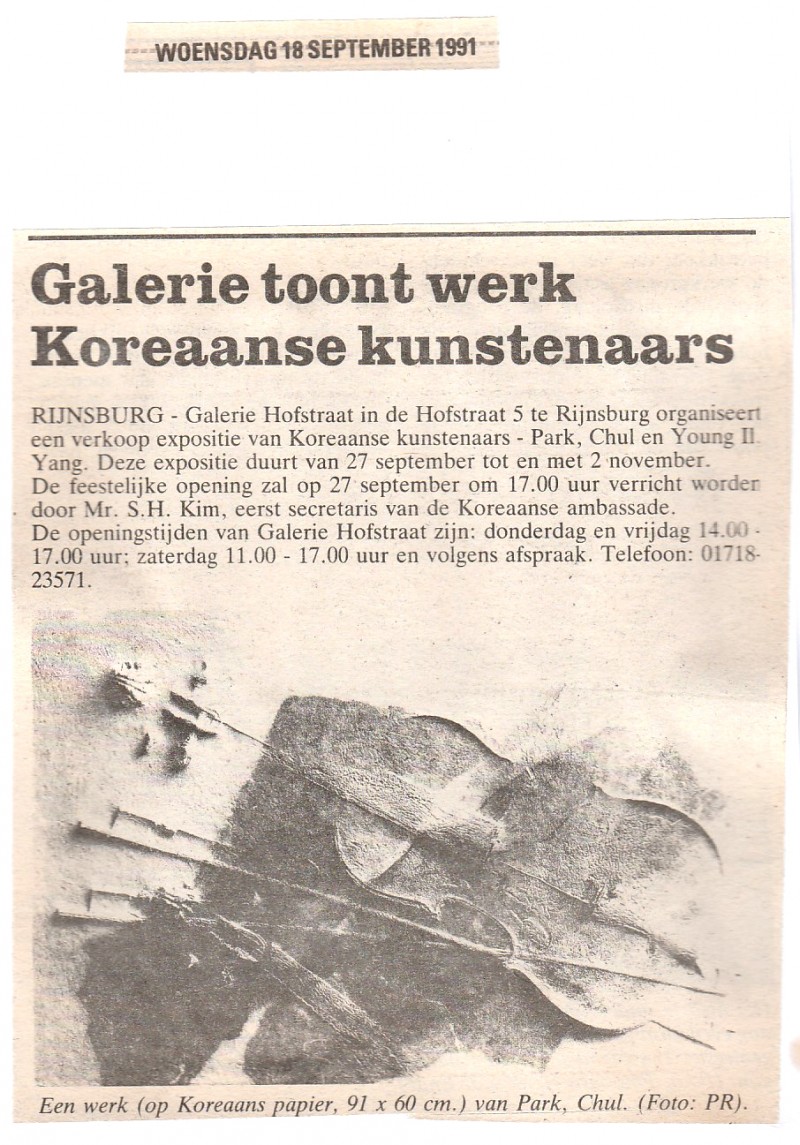 WOENSDAG 18 SEPTEMBER 1991

Galerie toont werk Koreaanse kunstenaars

RIJNSBURG - Galerie Hofstraat in de Hofstraat 5 te Rijnsburg organiseert een verkoop expositie van Koreaanse kunstenaars - Park, Chul en Young Il Yang. Deze expositie duurt van 27 september tot en met 2 november. De feestelijke opening zal op 27 september om 17.00 uur verricht worden door Mr. S.H. Kim, eerst secretaris van de Koreaanse ambassade.
De openingstijden van Galerie Hofstraat zijn: donderdag en vrijdag 14.00 - 17.00 uur; zaterdag 11.00 - 17.00 uur en volgens afspraak. Telefoon: 01718-23571.

Een werk (op Koreaans papier, 91 x 60 cm.) van Park, Chul. (Foto: PR).